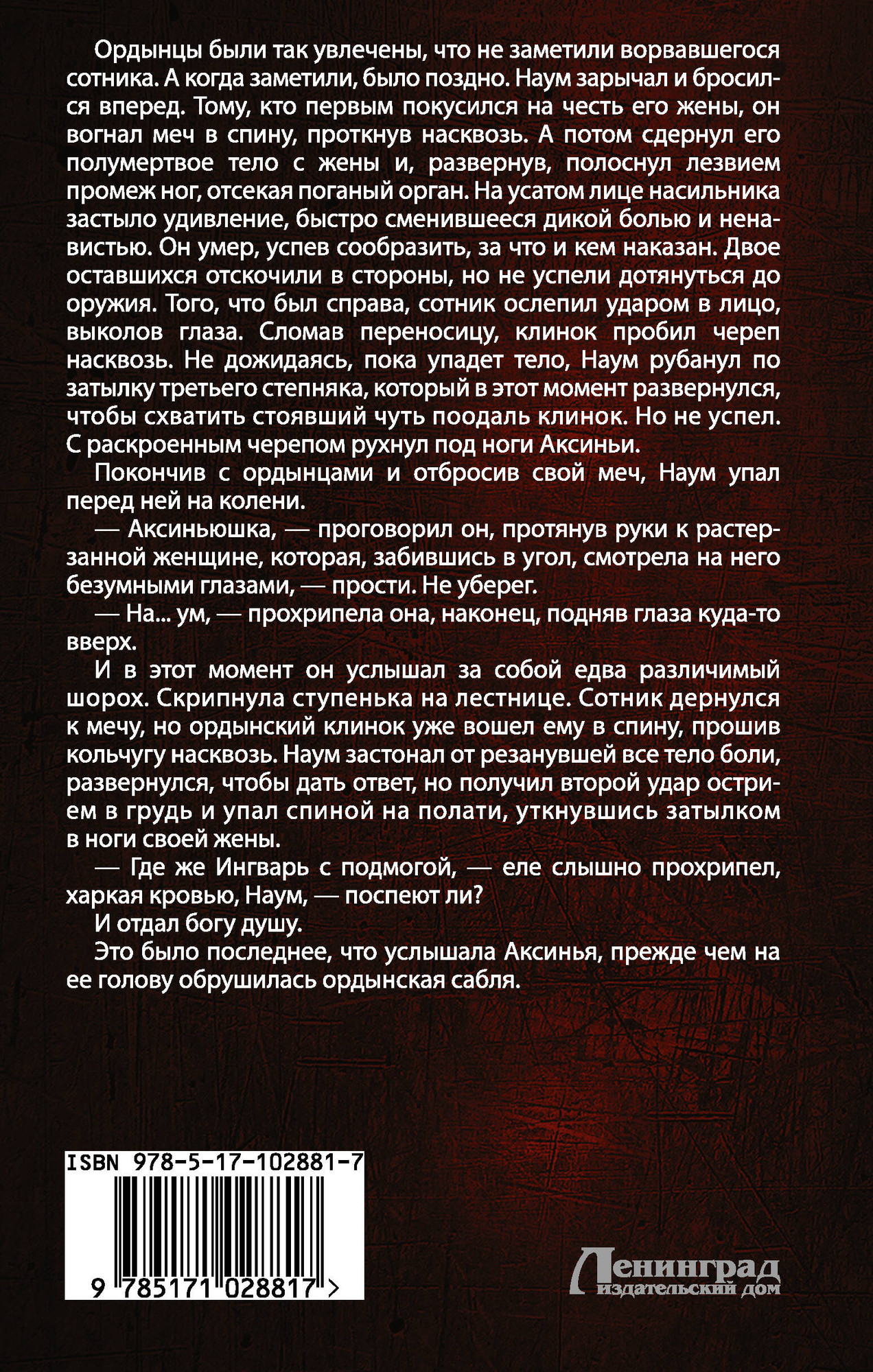 Ордынцы были так увлечены, что не заметили ворвавшегося сотника. А когда заметили, было поздно. Наум зарычал и бросился вперед. Тому, кто первым покусился на честь его жены, он вогнал меч в спину, проткнув насквозь. А потом сдернул его полумертвое тело с жены и, развернув, полоснул лезвием промеж ног, отсекая поганый орган. На усатом лице насильника застыло удивление, быстро сменившееся дикой болью и ненавистью. Он умер, успев сообразить, за что и кем наказан. Двое оставшихся отскочили в стороны, но не успели дотянуться до оружия. Того, что был справа, сотник ослепил ударом в лицо, выколов глаза. Сломав переносицу, клинок пробил череп насквозь. Не дожидаясь, пока упадет тело, Наум рубанул по затылку третьего степняка, который в этот момент развернулся, чтобы схватить стоявший чуть поодаль клинок. Но не успел. С раскроенным черепом рухнул под ноги Аксиньи.

Покончив с ордынцами и отбросив свой меч, Наум упал перед ней на колени.

— Аксиньюшка, — проговорил он, протянув руки к растерзанной женщине, которая, забившись в угол, смотрела на него безумными глазами, — прости. Не уберег.

— На... ум, — прохрипела она, наконец, подняв глаза куда-то вверх.

И в этот момент он услышал за собой едва различимый шорох. Скрипнула ступенька на лестнице. Сотник дернулся к мечу, но ордынский клинок уже вошел ему в спину, прошив кольчугу насквозь. Наум застонал от резанувшей все тело боли, развернулся, чтобы дать ответ, но получил второй удар острием в грудь и упал спиной на полати, уткнувшись затылком в ноги своей жены.

— Где же Ингварь с подмогой, — еле слышно прохрипел, харкая кровью, Наум, — поспеют ли?

И отдал богу душу.

Это было последнее, что услышала Аксинья, прежде чем на ее голову обрушилась ордынская сабля.

ISBN 978-5-17-102881-7

9 785171 028817 >

Ленинград
издательский дом